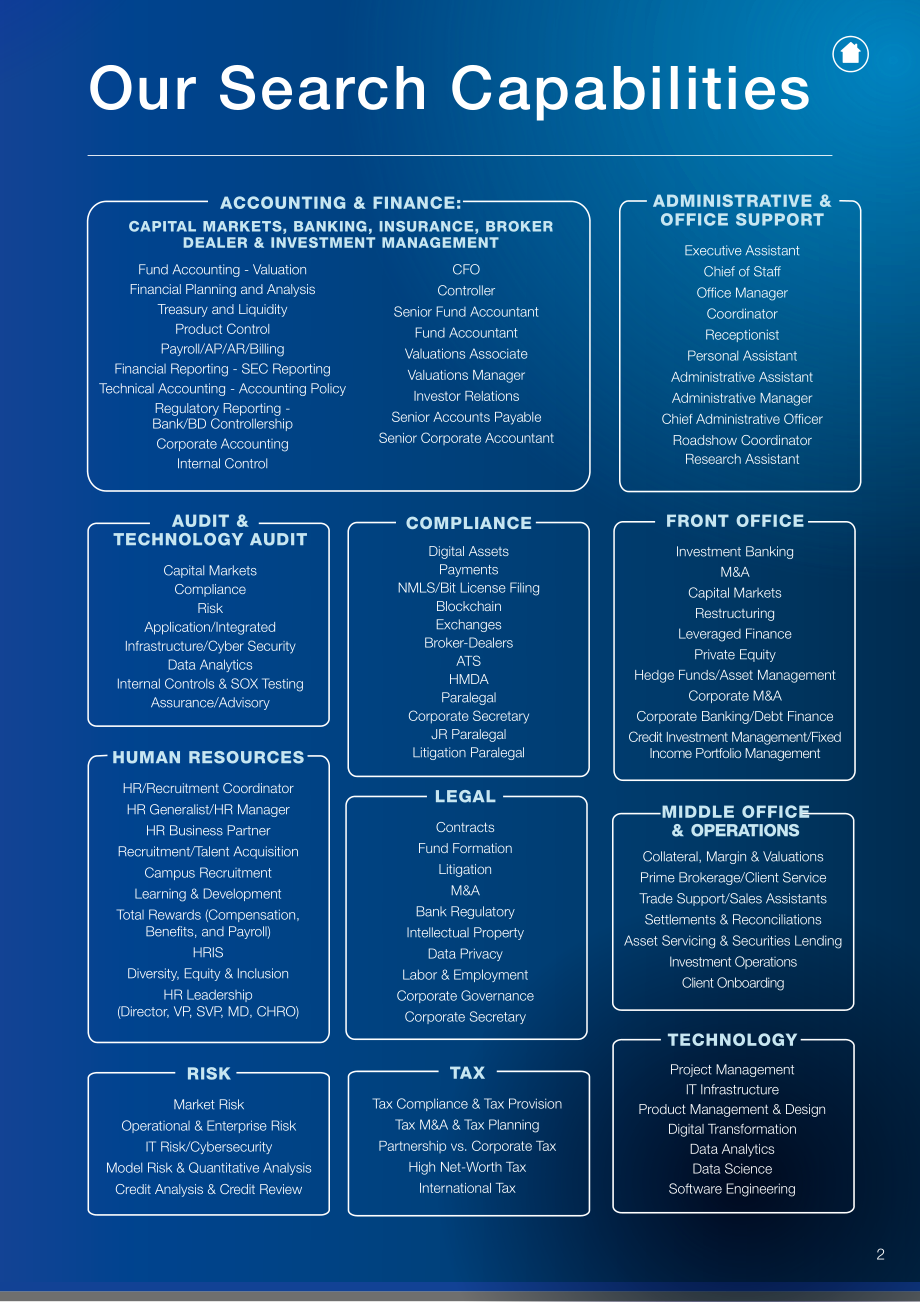 Our Search Capabilities

ACCOUNTING & FINANCE:
CAPITAL MARKETS, BANKING, INSURANCE, BROKER DEALER & INVESTMENT MANAGEMENT

Fund Accounting - Valuation
Financial Planning and Analysis
Treasury and Liquidity
Product Control
Payroll/AP/AR/Billing
Financial Reporting - SEC Reporting
Technical Accounting - Accounting Policy
Regulatory Reporting - Bank/BD Controllership
Corporate Accounting
Internal Control

CFO
Controller
Senior Fund Accountant
Fund Accountant
Valuations Associate
Valuations Manager
Investor Relations
Senior Accounts Payable
Senior Corporate Accountant

ADMINISTRATIVE & OFFICE SUPPORT

Executive Assistant
Chief of Staff
Office Manager
Coordinator
Receptionist
Personal Assistant
Administrative Assistant
Administrative Manager
Chief Administrative Officer
Roadshow Coordinator
Research Assistant

AUDIT & TECHNOLOGY AUDIT

Capital Markets
Compliance
Risk
Application/Integrated
Infrastructure/Cyber Security
Data Analytics
Internal Controls & SOX Testing
Assurance/Advisory

HUMAN RESOURCES

HR/Recruitment Coordinator
HR Generalist/HR Manager
HR Business Partner
Recruitment/Talent Acquisition
Campus Recruitment
Learning & Development
Total Rewards (Compensation, Benefits, and Payroll)
HRIS
Diversity, Equity & Inclusion
HR Leadership (Director, VP, SVP, MD, CHRO)

RISK

Market Risk
Operational & Enterprise Risk
IT Risk/Cybersecurity
Model Risk & Quantitative Analysis
Credit Analysis & Credit Review

COMPLIANCE

Digital Assets
Payments
NMLS/Bit License Filing
Blockchain
Exchanges
Broker-Dealers
ATS
HMDA
Paralegal
Corporate Secretary
JR Paralegal
Litigation Paralegal

LEGAL

Contracts
Fund Formation
Litigation
M&A
Bank Regulatory
Intellectual Property
Data Privacy
Labor & Employment
Corporate Governance
Corporate Secretary

TAX

Tax Compliance & Tax Provision
Tax M&A & Tax Planning
Partnership vs. Corporate Tax
High Net-Worth Tax
International Tax

FRONT OFFICE

Investment Banking
M&A
Capital Markets
Restructuring
Leveraged Finance
Private Equity
Hedge Funds/Asset Management
Corporate M&A
Corporate Banking/Debt Finance
Credit Investment Management/Fixed Income Portfolio Management

MIDDLE OFFICE & OPERATIONS

Collateral, Margin & Valuations
Prime Brokerage/Client Service
Trade Support/Sales Assistants
Settlements & Reconciliations
Asset Servicing & Securities Lending
Investment Operations
Client Onboarding

TECHNOLOGY

Project Management
IT Infrastructure
Product Management & Design
Digital Transformation
Data Analytics
Data Science
Software Engineering

2